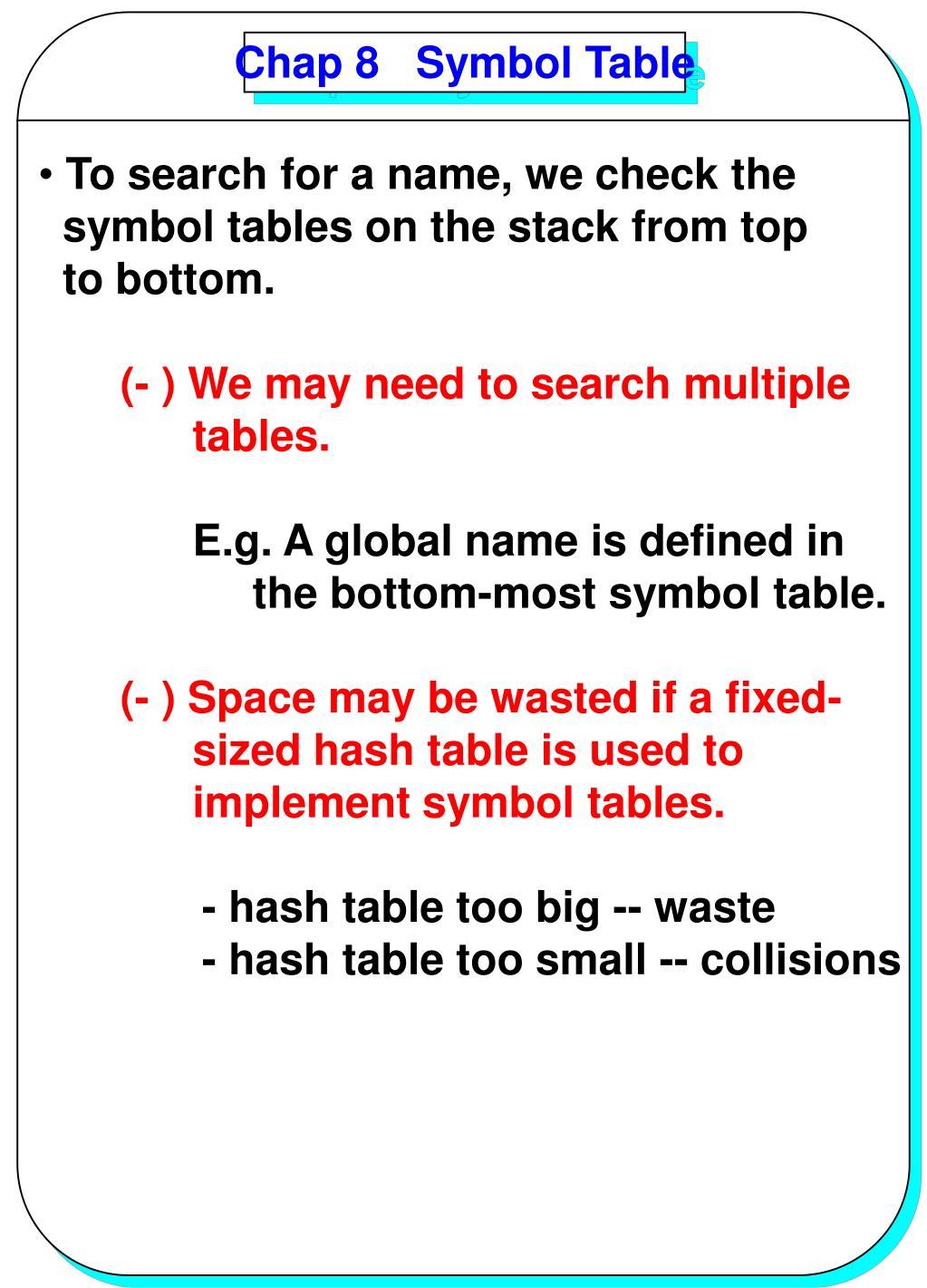 Chap 8 Symbol Table

• To search for a name, we check the symbol tables on the stack from top to bottom.

(- ) We may need to search multiple tables.

E.g. A global name is defined in the bottom-most symbol table.

(- ) Space may be wasted if a fixed-sized hash table is used to implement symbol tables.

- hash table too big -- waste
- hash table too small -- collisions